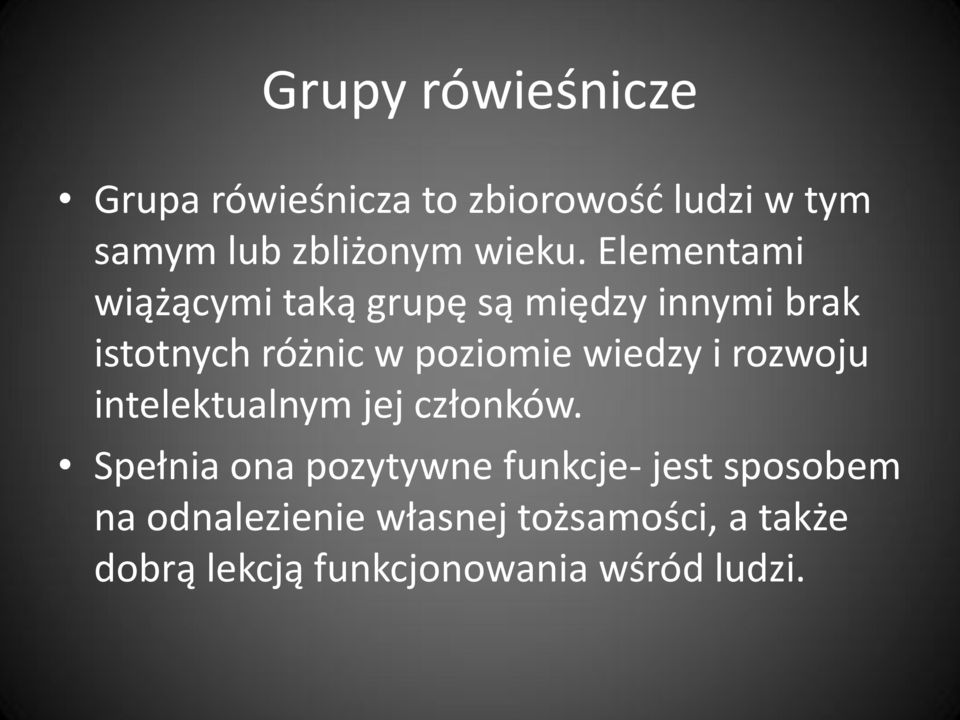 Grupy rówieśnicze

• Grupa rówieśnicza to zbiorowość ludzi w tym samym lub zbliżonym wieku. Elementami wiążącymi taką grupę są między innymi brak istotnych różnic w poziomie wiedzy i rozwoju intelektualnym jej członków.

• Spełnia ona pozytywne funkcje- jest sposobem na odnalezienie własnej tożsamości, a także dobrą lekcją funkcjonowania wśród ludzi.